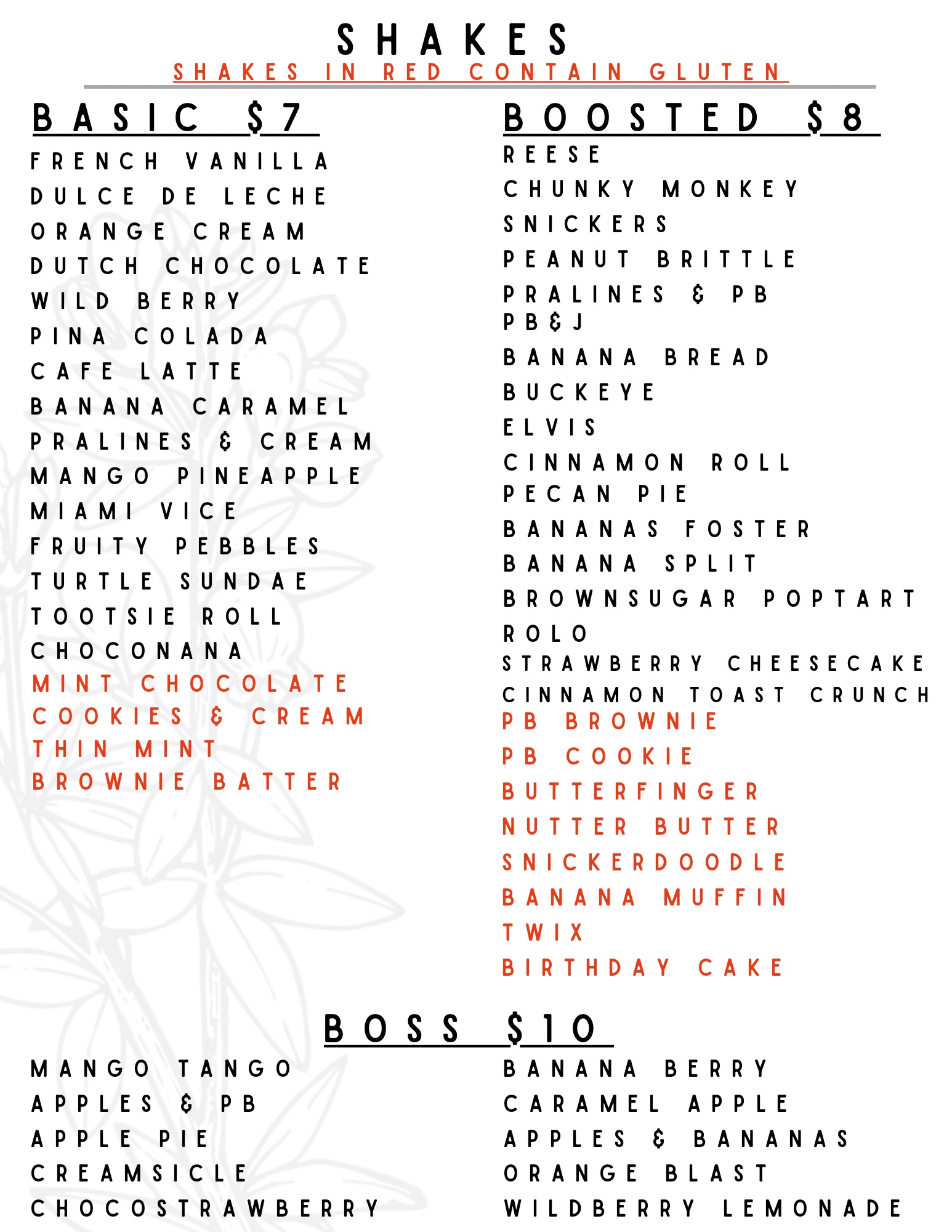 SHAKES
SHAKES IN RED CONTAIN GLUTEN

BASIC $7
FRENCH VANILLA
DULCE DE LECHE
ORANGE CREAM
DUTCH CHOCOLATE
WILD BERRY
PINA COLADA
CAFE LATTE
BANANA CARAMEL
PRALINES & CREAM
MANGO PINEAPPLE
MIAMI VICE
FRUITY PEBBLES
TURTLE SUNDAE
TOOTSIE ROLL
CHOCONANA
MINT CHOCOLATE
COOKIES & CREAM
THIN MINT
BROWNIE BATTER

BOOSTED $8
REESE
CHUNKY MONKEY
SNICKERS
PEANUT BRITTLE
PRALINES & PB
PB&J
BANANA BREAD
BUCKEYE
ELVIS
CINNAMON ROLL
PECAN PIE
BANANAS FOSTER
BANANA SPLIT
BROWNSUGAR POPTART
ROLO
STRAWBERRY CHEESECAKE
CINNAMON TOAST CRUNCH
PB BROWNIE
PB COOKIE
BUTTERFINGER
NUTTER BUTTER
SNICKERDOODLE
BANANA MUFFIN
TWIX
BIRTHDAY CAKE

BOSS $10
MANGO TANGO
APPLES & PB
APPLE PIE
CREAMSICLE
CHOCOSTRAWBERRY

BANANA BERRY
CARAMEL APPLE
APPLES & BANANAS
ORANGE BLAST
WILDBERRY LEMONADE